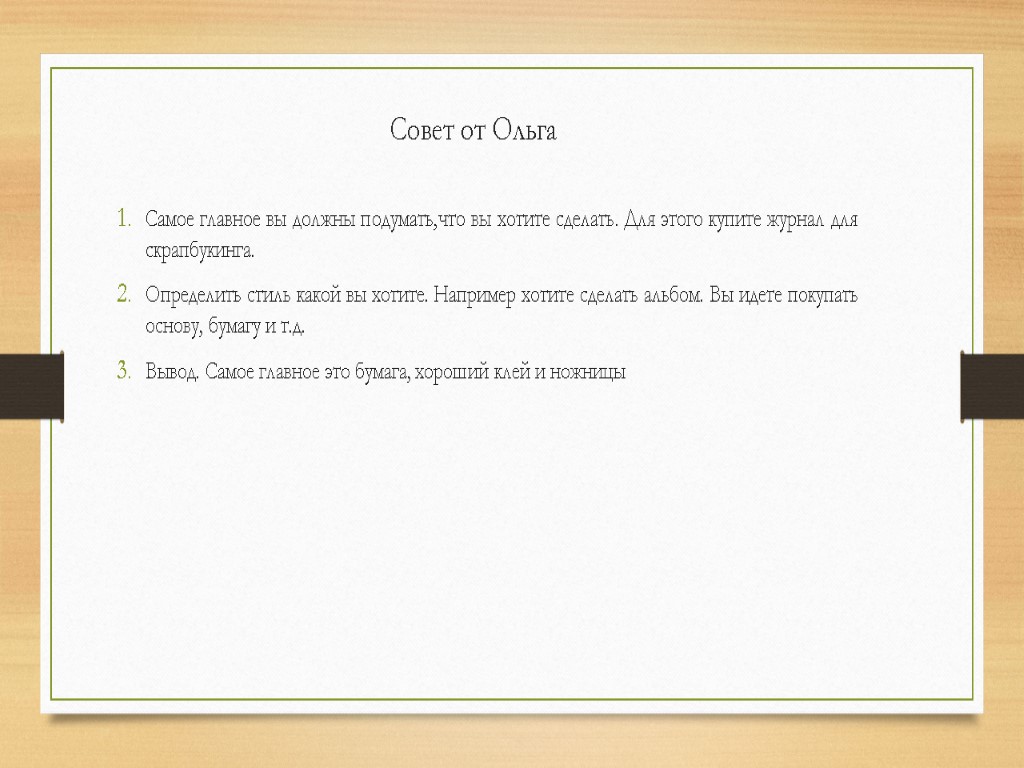 Совет от Ольга

1. Самое главное вы должны подумать,что вы хотите сделать. Для этого купите журнал для скрапбукинга.

2. Определить стиль какой вы хотите. Например хотите сделать альбом. Вы идете покупать основу, бумагу и т.д.

3. Вывод. Самое главное это бумага, хороший клей и ножницы